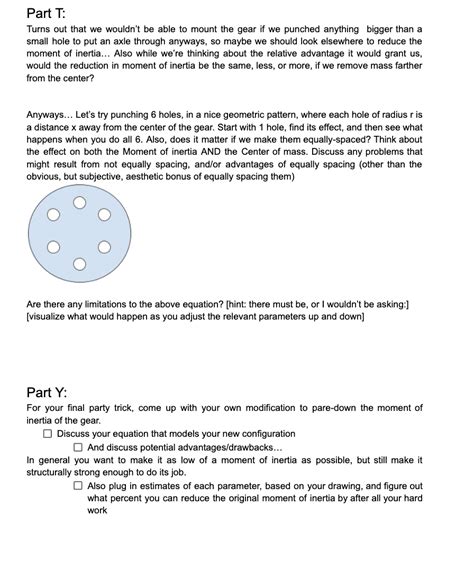 Part T:

Turns out that we wouldn't be able to mount the gear if we punched anything bigger than a small hole to put an axle through anyways, so maybe we should look elsewhere to reduce the moment of inertia... Also while we're thinking about the relative advantage it would grant us, would the reduction in moment of inertia be the same, less, or more, if we remove mass farther from the center?

Anyways... Let's try punching 6 holes, in a nice geometric pattern, where each hole of radius r is a distance x away from the center of the gear. Start with 1 hole, find its effect, and then see what happens when you do all 6. Also, does it matter if we make them equally-spaced? Think about the effect on both the Moment of inertia AND the Center of mass. Discuss any problems that might result from not equally spacing, and/or advantages of equally spacing (other than the obvious, but subjective, aesthetic bonus of equally spacing them)

Are there any limitations to the above equation? [hint: there must be, or I wouldn't be asking:] [visualize what would happen as you adjust the relevant parameters up and down]

Part Y:

For your final party trick, come up with your own modification to pare-down the moment of inertia of the gear.

☐ Discuss your equation that models your new configuration

☐ And discuss potential advantages/drawbacks...

In general you want to make it as low of a moment of inertia as possible, but still make it structurally strong enough to do its job.

☐ Also plug in estimates of each parameter, based on your drawing, and figure out what percent you can reduce the original moment of inertia by after all your hard work